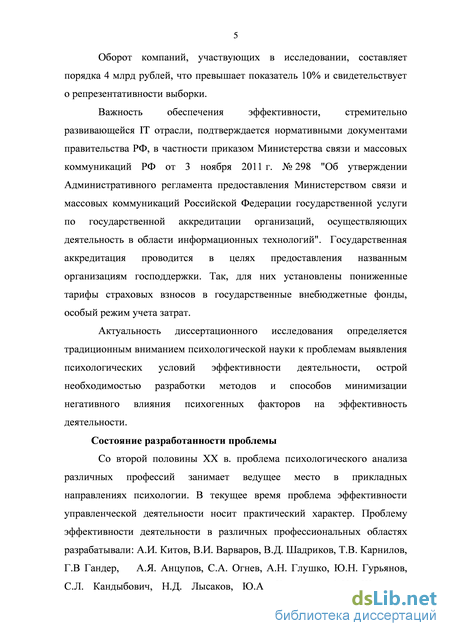 5

Оборот компаний, участвующих в исследовании, составляет порядка 4 млрд рублей, что превышает показатель 10% и свидетельствует о репрезентативности выборки.

Важность обеспечения эффективности, стремительно развивающейся IT отрасли, подтверждается нормативными документами правительства РФ, в частности приказом Министерства связи и массовых коммуникаций РФ от 3 ноября 2011 г. № 298 "Об утверждении Административного регламента предоставления Министерством связи и массовых коммуникаций Российской Федерации государственной услуги по государственной аккредитации организаций, осуществляющих деятельность в области информационных технологий". Государственная аккредитация проводится в целях предоставления названным организациям господдержки. Так, для них установлены пониженные тарифы страховых взносов в государственные внебюджетные фонды, особый режим учета затрат.

Актуальность диссертационного исследования определяется традиционным вниманием психологической науки к проблемам выявления психологических условий эффективности деятельности, острой необходимостью разработки методов и способов минимизации негативного влияния психогенных факторов на эффективность деятельности.

Состояние разработанности проблемы

Со второй половины XX в. проблема психологического анализа различных профессий занимает ведущее место в прикладных направлениях психологии. В текущее время проблема эффективности управленческой деятельности носит практический характер. Проблему эффективности деятельности в различных профессиональных областях разрабатывали: А.И. Китов, В.И. Варваров, В.Д. Шадриков, Т.В. Карнилов, Г.В Гандер, А.Я. Анцупов, С.А. Огнев, А.Н. Глушко, Ю.Н. Гурьянов, С.Л. Кандыбович, Н.Д. Лысаков, Ю.А

dsLib.net
библиотека диссертаций